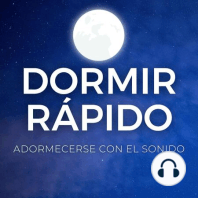 DORMIR RÁPIDO

ADORMECERSE CON EL SONIDO